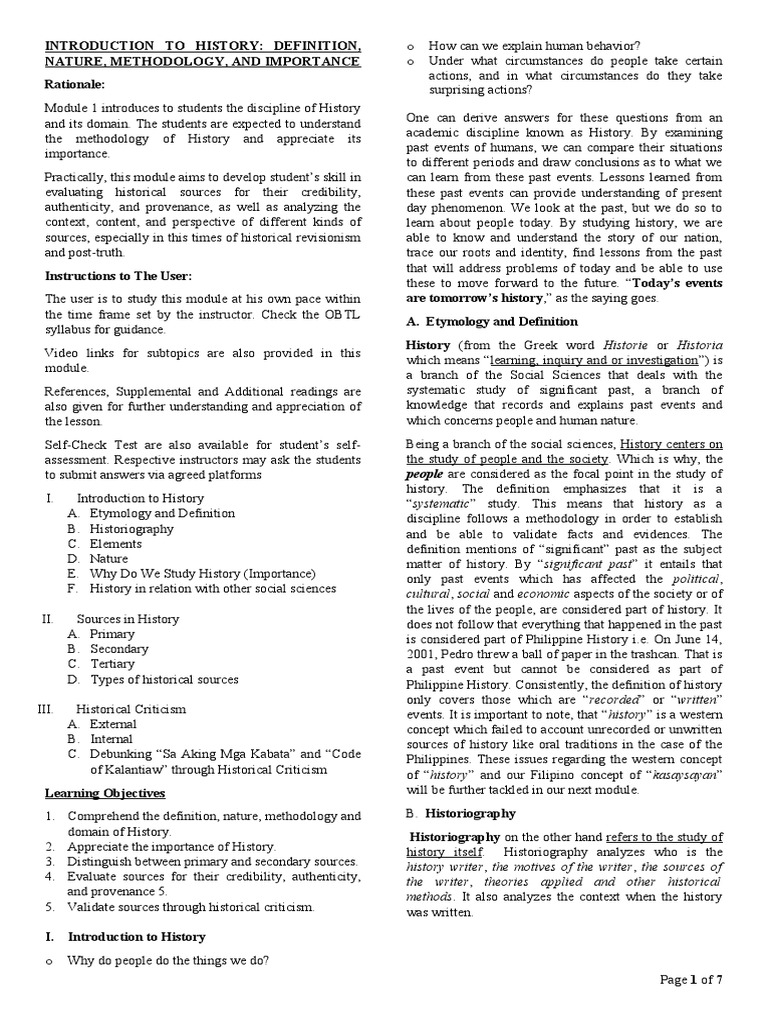 INTRODUCTION TO HISTORY: DEFINITION, NATURE, METHODOLOGY, AND IMPORTANCE

Rationale:

Module 1 introduces to students the discipline of History and its domain. The students are expected to understand the methodology of History and appreciate its importance.

Practically, this module aims to develop student's skill in evaluating historical sources for their credibility, authenticity, and provenance, as well as analyzing the context, content, and perspective of different kinds of sources, especially in this times of historical revisionism and post-truth.

Instructions to The User:

The user is to study this module at his own pace within the time frame set by the instructor. Check the OBTL syllabus for guidance.

Video links for subtopics are also provided in this module.

References, Supplemental and Additional readings are also given for further understanding and appreciation of the lesson.

Self-Check Test are also available for student's self-assessment. Respective instructors may ask the students to submit answers via agreed platforms

I. Introduction to History
A. Etymology and Definition
B. Historiography
C. Elements
D. Nature
E. Why Do We Study History (Importance)
F. History in relation with other social sciences

II. Sources in History
A. Primary
B. Secondary
C. Tertiary
D. Types of historical sources

III. Historical Criticism
A. External
B. Internal
C. Debunking "Sa Aking Mga Kabata" and "Code of Kalantiaw" through Historical Criticism

Learning Objectives

1. Comprehend the definition, nature, methodology and domain of History.
2. Appreciate the importance of History.
3. Distinguish between primary and secondary sources.
4. Evaluate sources for their credibility, authenticity, and provenance 5.
5. Validate sources through historical criticism.

I. Introduction to History

o Why do people do the things we do?
o How can we explain human behavior?
o Under what circumstances do people take certain actions, and in what circumstances do they take surprising actions?

One can derive answers for these questions from an academic discipline known as History. By examining past events of humans, we can compare their situations to different periods and draw conclusions as to what we can learn from these past events. Lessons learned from these past events can provide understanding of present day phenomenon. We look at the past, but we do so to learn about people today. By studying history, we are able to know and understand the story of our nation, trace our roots and identity, find lessons from the past that will address problems of today and be able to use these to move forward to the future. "Today's events are tomorrow's history," as the saying goes.

A. Etymology and Definition

History (from the Greek word Historie or Historia which means "learning, inquiry and or investigation") is a branch of the Social Sciences that deals with the systematic study of significant past, a branch of knowledge that records and explains past events and which concerns people and human nature.

Being a branch of the social sciences, History centers on the study of people and the society. Which is why, the people are considered as the focal point in the study of history. The definition emphasizes that it is a "systematic" study. This means that history as a discipline follows a methodology in order to establish and be able to validate facts and evidences. The definition mentions of "significant" past as the subject matter of history. By "significant past" it entails that only past events which has affected the political, cultural, social and economic aspects of the society or of the lives of the people, are considered part of history. It does not follow that everything that happened in the past is considered part of Philippine History i.e. On June 14, 2001, Pedro threw a ball of paper in the trashcan. That is a past event but cannot be considered as part of Philippine History. Consistently, the definition of history only covers those which are "recorded" or "written" events. It is important to note, that "history" is a western concept which failed to account unrecorded or unwritten sources of history like oral traditions in the case of the Philippines. These issues regarding the western concept of "history" and our Filipino concept of "kasaysayan" will be further tackled in our next module.

B. Historiography

Historiography on the other hand refers to the study of history itself. Historiography analyzes who is the history writer, the motives of the writer, the sources of the writer, theories applied and other historical methods. It also analyzes the context when the history was written.

Page 1 of 7